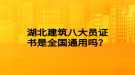 湖北建筑八大员证书是全国通用吗?